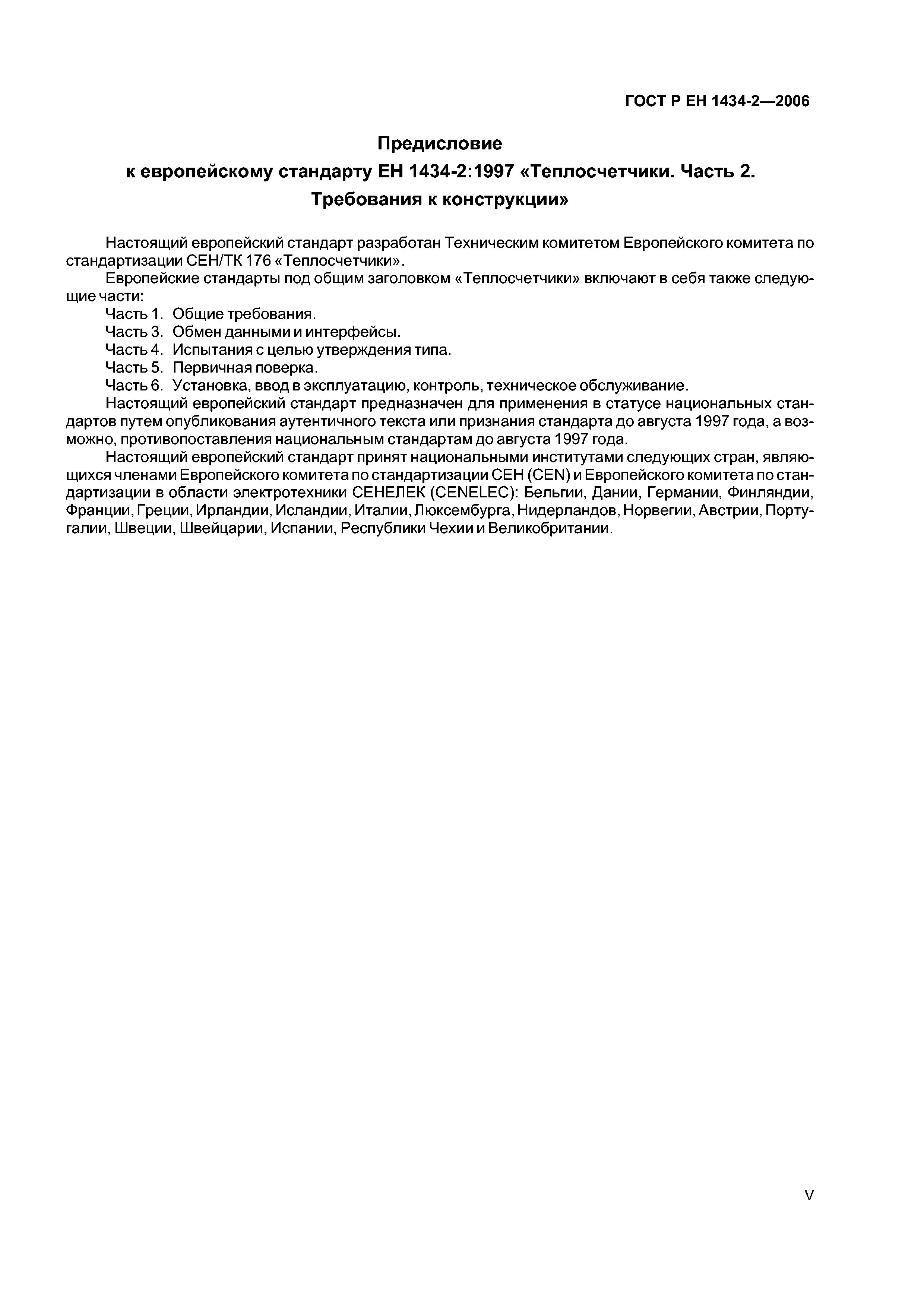 ГОСТ Р ЕН 1434-2—2006

Предисловие
к европейскому стандарту ЕН 1434-2:1997 «Теплосчетчики. Часть 2. Требования к конструкции»

Настоящий европейский стандарт разработан Техническим комитетом Европейского комитета по стандартизации СЕН/ТК 176 «Теплосчетчики».

Европейские стандарты под общим заголовком «Теплосчетчики» включают в себя также следующие части:

Часть 1. Общие требования.
Часть 3. Обмен данными и интерфейсы.
Часть 4. Испытания с целью утверждения типа.
Часть 5. Первичная поверка.
Часть 6. Установка, ввод в эксплуатацию, контроль, техническое обслуживание.

Настоящий европейский стандарт предназначен для применения в статусе национальных стандартов путем опубликования аутентичного текста или признания стандарта до августа 1997 года, а возможно, противопоставления национальным стандартам до августа 1997 года.

Настоящий европейский стандарт принят национальными институтами следующих стран, являющихся членами Европейского комитета по стандартизации СЕН (CEN) и Европейского комитета по стандартизации в области электротехники СЕНЕЛЕК (CENELEC): Бельгии, Дании, Германии, Финляндии, Франции, Греции, Ирландии, Исландии, Италии, Люксембурга, Нидерландов, Норвегии, Австрии, Португалии, Швеции, Швейцарии, Испании, Республики Чехии и Великобритании.

V